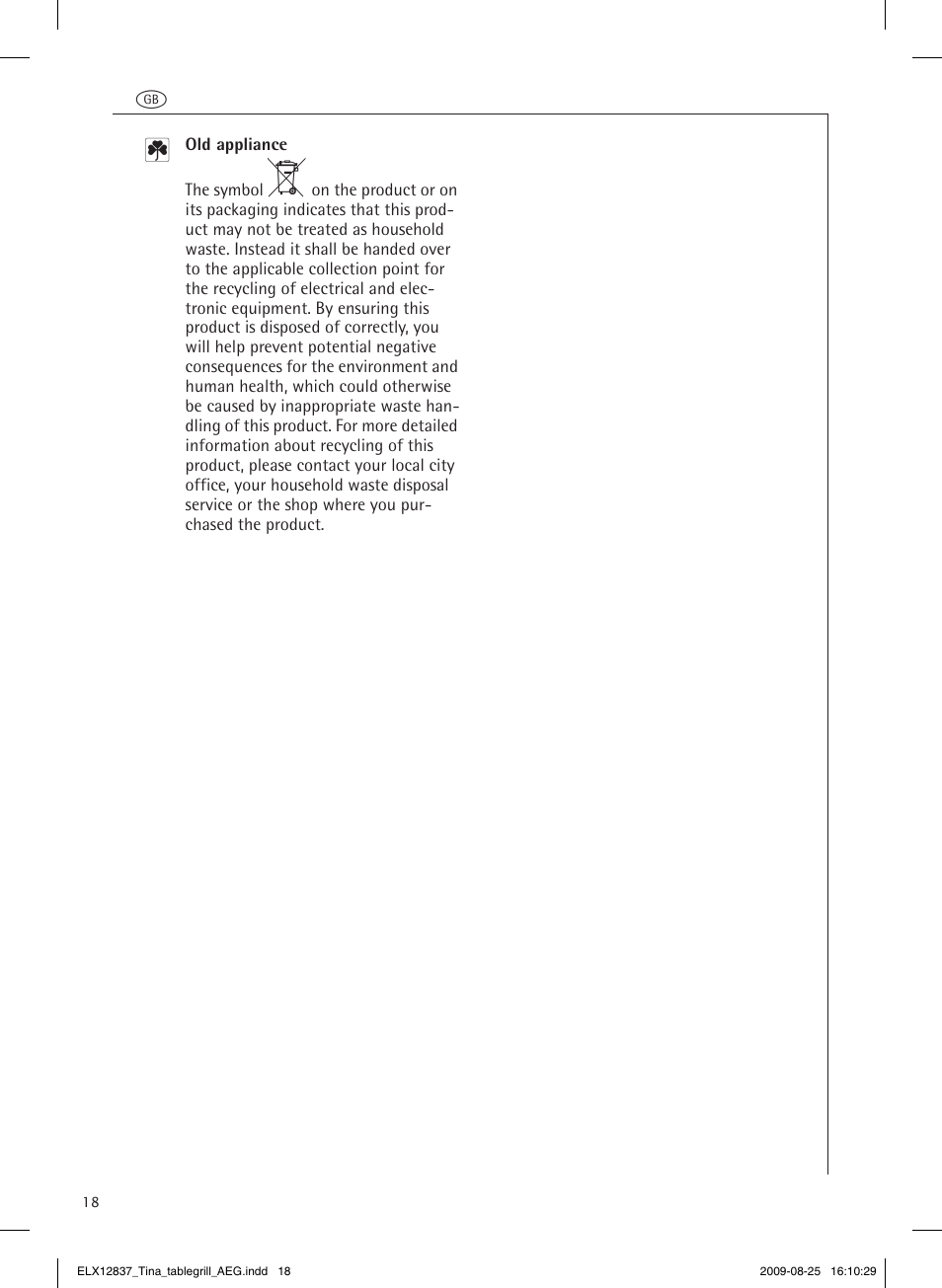 GB

Old appliance

The symbol on the product or on its packaging indicates that this product may not be treated as household waste. Instead it shall be handed over to the applicable collection point for the recycling of electrical and electronic equipment. By ensuring this product is disposed of correctly, you will help prevent potential negative consequences for the environment and human health, which could otherwise be caused by inappropriate waste handling of this product. For more detailed information about recycling of this product, please contact your local city office, your household waste disposal service or the shop where you purchased the product.

18

ELX12837_Tina_tablegrill_AEG.indd 18

2009-08-25 16:10:29